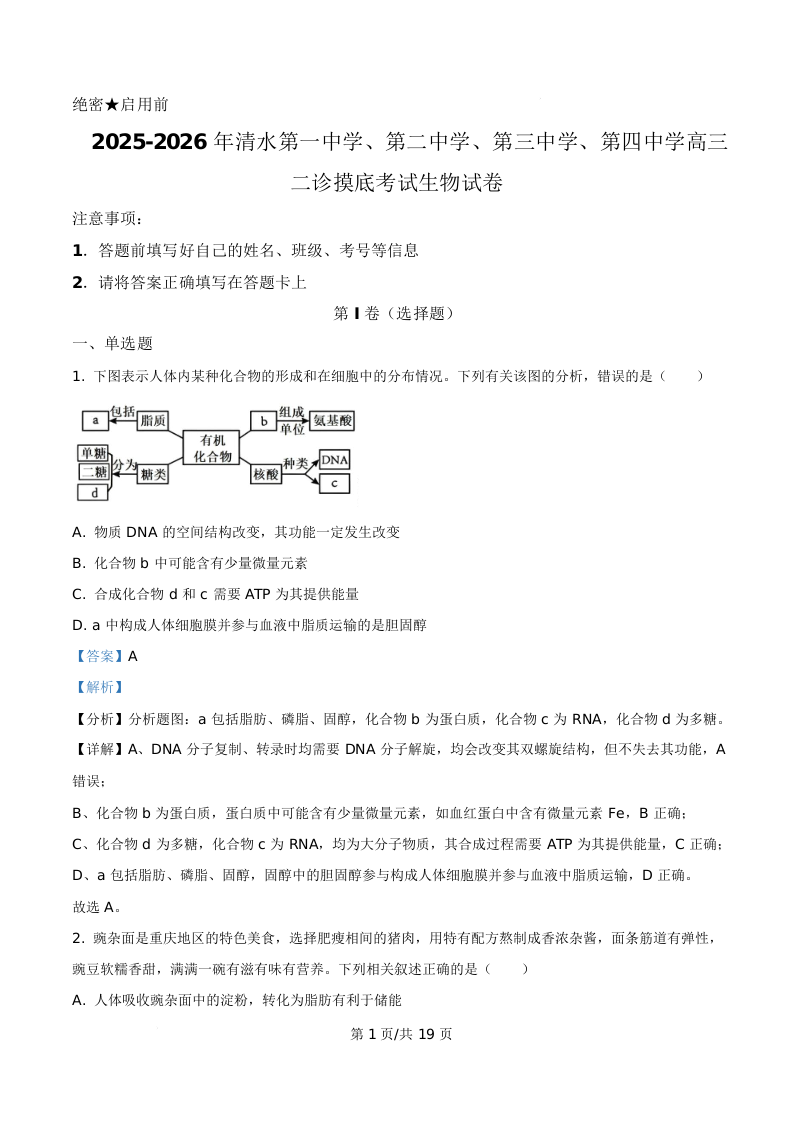 绝密★启用前

2025-2026 年清水第一中学、第二中学、第三中学、第四中学高三二诊摸底考试生物试卷

注意事项：

1. 答题前填写好自己的姓名、班级、考号等信息

2. 请将答案正确填写在答题卡上

第 I 卷（选择题）

一、单选题

1. 下图表示人体内某种化合物的形成和在细胞中的分布情况。下列有关该图的分析，错误的是（　　）

a 包括 脂质 有机化合物 b 组成单位 氨基酸 单糖 二糖 d 分为 糖类 核酸 种类 DNA c

A. 物质 DNA 的空间结构改变，其功能一定发生改变

B. 化合物 b 中可能含有少量微量元素

C. 合成化合物 d 和 c 需要 ATP 为其提供能量

D. a 中构成人体细胞膜并参与血液中脂质运输的是胆固醇

【答案】A

【解析】

【分析】分析题图：a 包括脂肪、磷脂、固醇，化合物 b 为蛋白质，化合物 c 为 RNA，化合物 d 为多糖。

【详解】A、DNA 分子复制、转录时均需要 DNA 分子解旋，均会改变其双螺旋结构，但不失去其功能，A 错误；

B、化合物 b 为蛋白质，蛋白质中可能含有少量微量元素，如血红蛋白中含有微量元素 Fe，B 正确；

C、化合物 d 为多糖，化合物 c 为 RNA，均为大分子物质，其合成过程需要 ATP 为其提供能量，C 正确；

D、a 包括脂肪、磷脂、固醇，固醇中的胆固醇参与构成人体细胞膜并参与血液中脂质运输，D 正确。

故选 A。

2. 豌杂面是重庆地区的特色美食，选择肥瘦相间的猪肉，用特有配方熬制成香浓杂酱，面条筋道有弹性，豌豆软糯香甜，满满一碗有滋有味有营养。下列相关叙述正确的是（　　）

A. 人体吸收豌杂面中的淀粉，转化为脂肪有利于储能

第 1 页/共 19 页